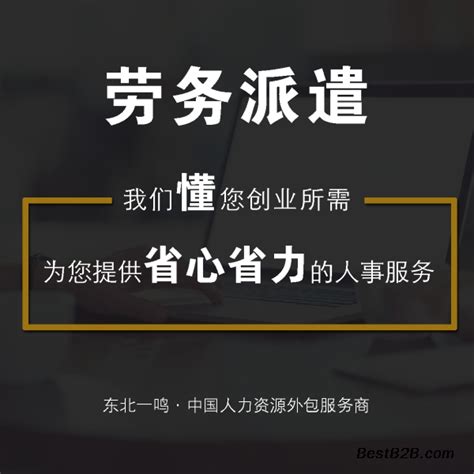 劳务派遣

我们懂您创业所需

为您提供省心省力的人事服务

东北一鸣 · 中国人力资源外包服务商

BestB2B.com